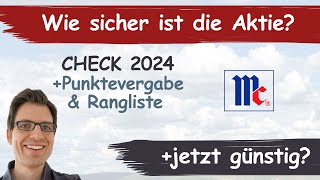 Wie sicher ist die Aktie?

CHECK 2024
+Punktevergabe
& Rangliste

Mc®

+jetzt günstig?